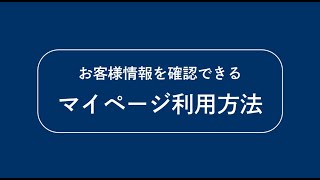 お客様情報を確認できる

マイページ利用方法